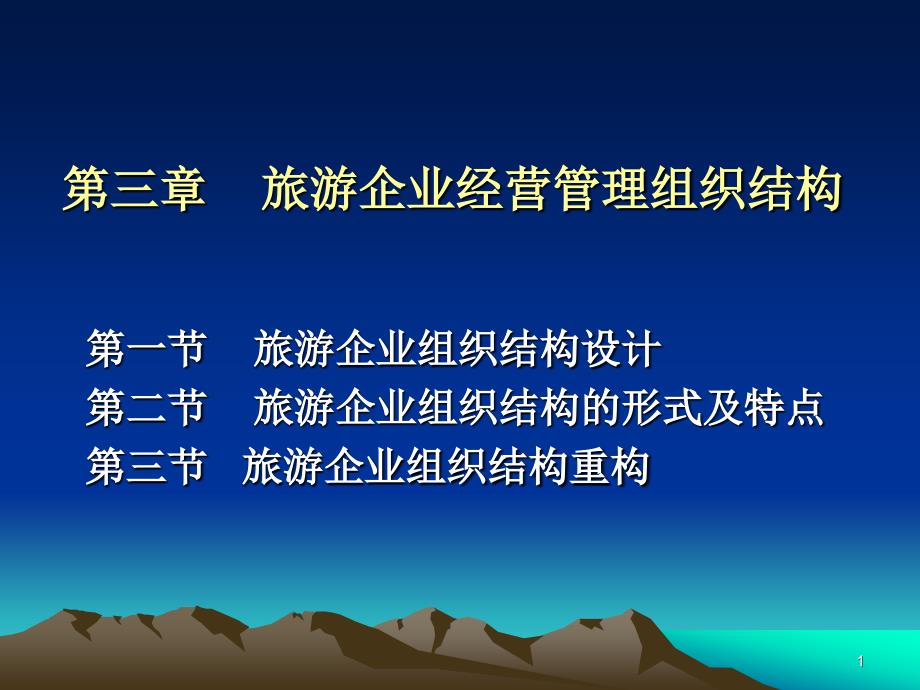 第三章　旅游企业经营管理组织结构

第一节　旅游企业组织结构设计
第二节　旅游企业组织结构的形式及特点
第三节　旅游企业组织结构重构

1